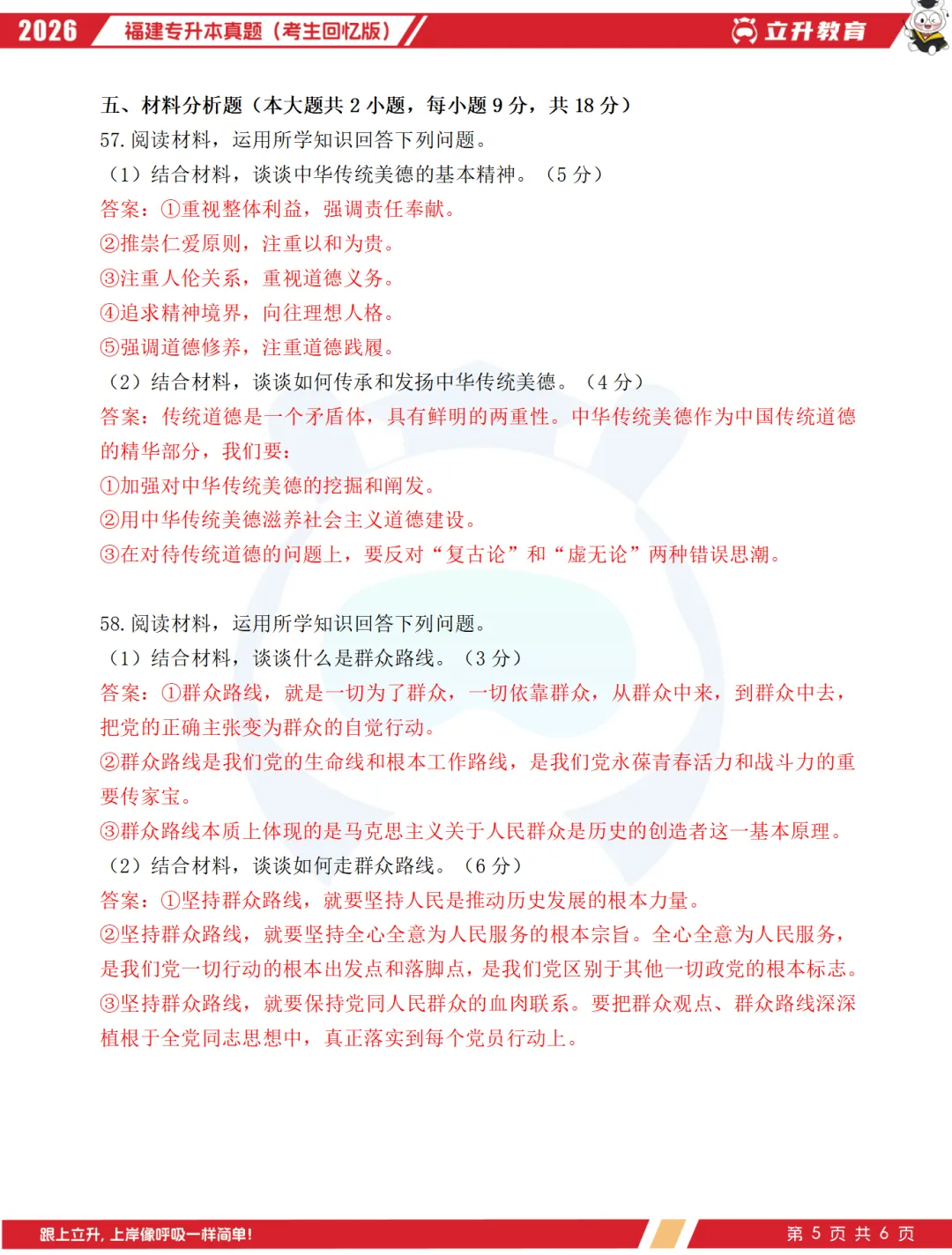 2026 福建专升本真题（考生回忆版）

立升教育

五、材料分析题（本大题共 2 小题，每小题 9 分，共 18 分）

57. 阅读材料，运用所学知识回答下列问题。

（1）结合材料，谈谈中华传统美德的基本精神。（5 分）

答案：①重视整体利益，强调责任奉献。

②推崇仁爱原则，注重以和为贵。

③注重人伦关系，重视道德义务。

④追求精神境界，向往理想人格。

⑤强调道德修养，注重道德践履。

（2）结合材料，谈谈如何传承和发扬中华传统美德。（4 分）

答案：传统道德是一个矛盾体，具有鲜明的两重性。中华传统美德作为中国传统道德的精华部分，我们要：

①加强对中华传统美德的挖掘和阐发。

②用中华传统美德滋养社会主义道德建设。

③在对待传统道德的问题上，要反对“复古论”和“虚无论”两种错误思潮。

58. 阅读材料，运用所学知识回答下列问题。

（1）结合材料，谈谈什么是群众路线。（3 分）

答案：①群众路线，就是一切为了群众，一切依靠群众，从群众中来，到群众中去，把党的正确主张变为群众的自觉行动。

②群众路线是我们党的生命线和根本工作路线，是我们党永葆青春活力和战斗力的重要传家宝。

③群众路线本质上体现的是马克思主义关于人民群众是历史的创造者这一基本原理。

（2）结合材料，谈谈如何走群众路线。（6 分）

答案：①坚持群众路线，就要坚持人民是推动历史发展的根本力量。

②坚持群众路线，就要坚持全心全意为人民服务的根本宗旨。全心全意为人民服务，是我们党一切行动的根本出发点和落脚点，是我们党区别于其他一切政党的根本标志。

③坚持群众路线，就要保持党同人民群众的血肉联系。要把群众观点、群众路线深深植根于全党同志思想中，真正落实到每个党员行动上。

跟上立升，上岸像呼吸一样简单！

第 5 页 共 6 页